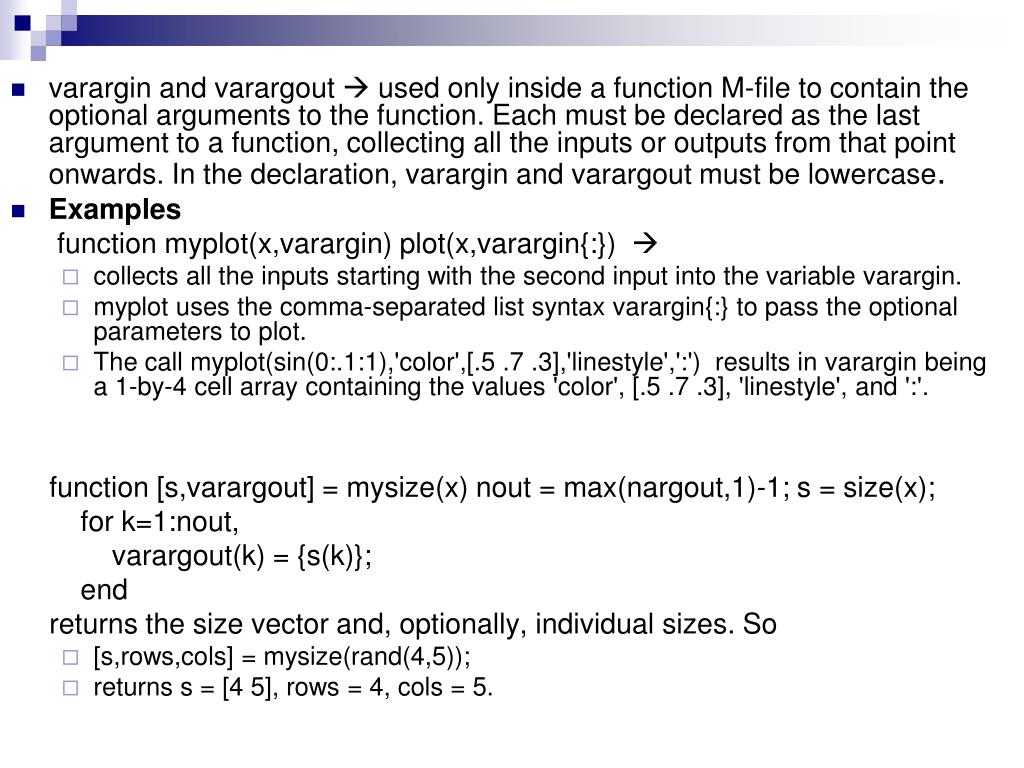 varargin and varargout → used only inside a function M-file to contain the optional arguments to the function. Each must be declared as the last argument to a function, collecting all the inputs or outputs from that point onwards. In the declaration, varargin and varargout must be lowercase.

Examples

function myplot(x,varargin) plot(x,varargin{:}) →

collects all the inputs starting with the second input into the variable varargin.

myplot uses the comma-separated list syntax varargin{:} to pass the optional parameters to plot.

The call myplot(sin(0:.1:1),'color',[.5 .7 .3],'linestyle',':') results in varargin being a 1-by-4 cell array containing the values 'color', [.5 .7 .3], 'linestyle', and ':'.

function [s,varargout] = mysize(x) nout = max(nargout,1)-1; s = size(x);
for k=1:nout,
varargout(k) = {s(k)};
end

returns the size vector and, optionally, individual sizes. So

[s,rows,cols] = mysize(rand(4,5));

returns s = [4 5], rows = 4, cols = 5.